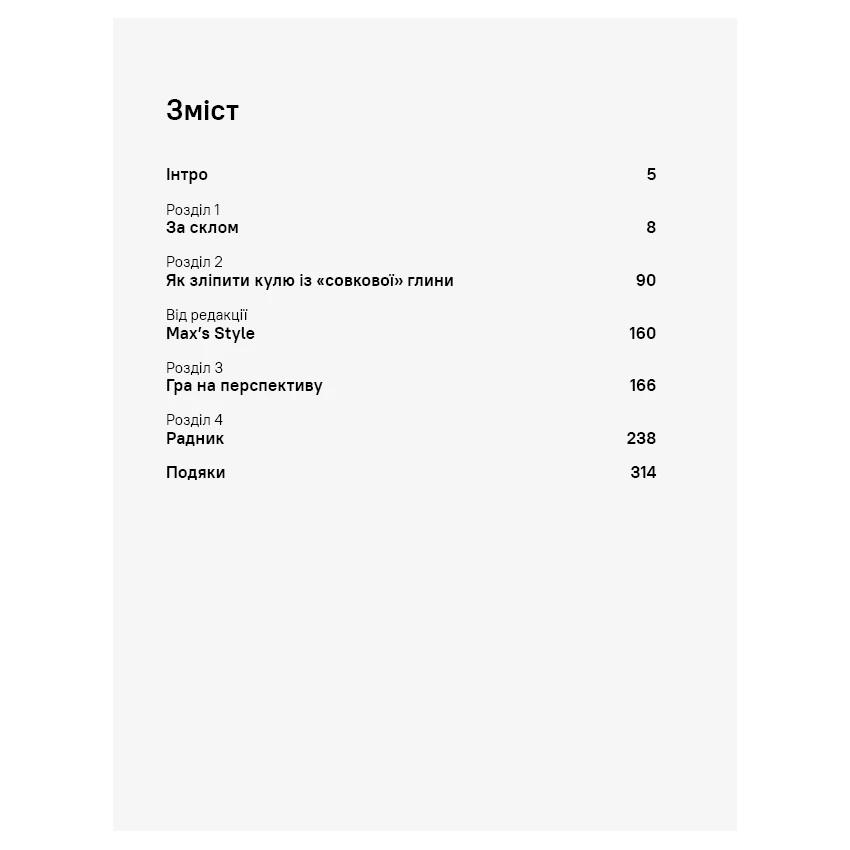 Зміст

Інтро 5

Розділ 1
За склом 8

Розділ 2
Як зліпити кулю із «совкової» глини 90

Від редакції
Max's Style 160

Розділ 3
Гра на перспективу 166

Розділ 4
Радник 238

Подяки 314